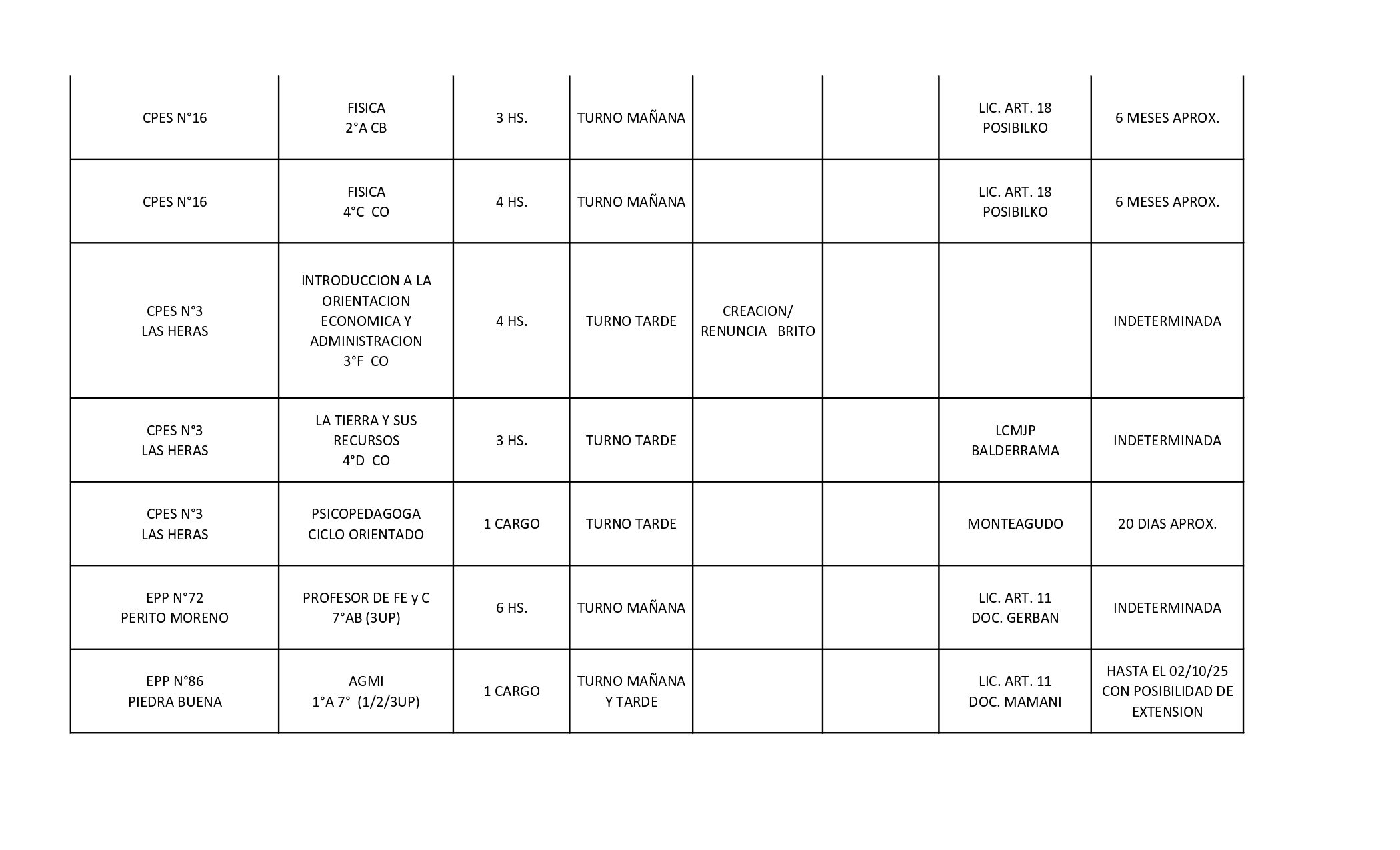 | | | | | | | | |
|---|---|---|---|---|---|---|---|
| CPES N°16 | FISICA 2°A CB | 3 HS. | TURNO MAÑANA | | | LIC. ART. 18 POSIBILKO | 6 MESES APROX. |
| CPES N°16 | FISICA 4°C CO | 4 HS. | TURNO MAÑANA | | | LIC. ART. 18 POSIBILKO | 6 MESES APROX. |
| CPES N°3 LAS HERAS | INTRODUCCION A LA ORIENTACION ECONOMICA Y ADMINISTRACION 3°F CO | 4 HS. | TURNO TARDE | CREACION/ RENUNCIA BRITO | | | INDETERMINADA |
| CPES N°3 LAS HERAS | LA TIERRA Y SUS RECURSOS 4°D CO | 3 HS. | TURNO TARDE | | | LCMJP BALDERRAMA | INDETERMINADA |
| CPES N°3 LAS HERAS | PSICOPEDAGOGA CICLO ORIENTADO | 1 CARGO | TURNO TARDE | | | MONTEAGUDO | 20 DIAS APROX. |
| EPP N°72 PERITO MORENO | PROFESOR DE FE y C 7°AB (3UP) | 6 HS. | TURNO MAÑANA | | | LIC. ART. 11 DOC. GERBAN | INDETERMINADA |
| EPP N°86 PIEDRA BUENA | AGMI 1°A 7° (1/2/3UP) | 1 CARGO | TURNO MAÑANA Y TARDE | | | LIC. ART. 11 DOC. MAMANI | HASTA EL 02/10/25 CON POSIBILIDAD DE EXTENSION |